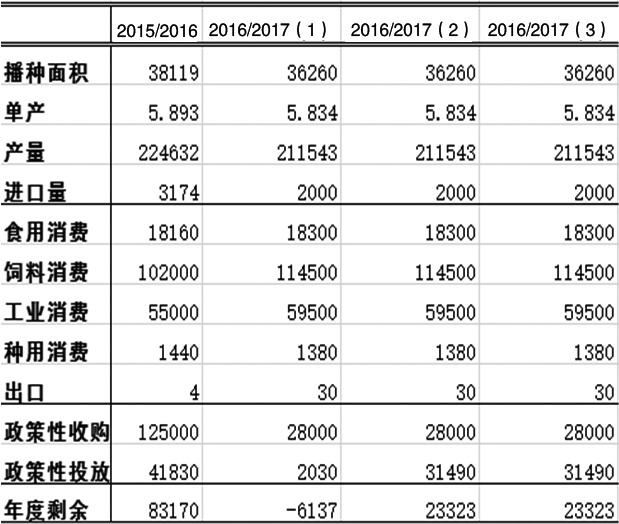 | | 2015/2016 | 2016/2017（1） | 2016/2017（2） | 2016/2017（3） |
|---|---|---|---|---|
| 播种面积 | 38119 | 36260 | 36260 | 36260 |
| 单产 | 5.893 | 5.834 | 5.834 | 5.834 |
| 产量 | 224632 | 211543 | 211543 | 211543 |
| 进口量 | 3174 | 2000 | 2000 | 2000 |
| 食用消费 | 18160 | 18300 | 18300 | 18300 |
| 饲料消费 | 102000 | 114500 | 114500 | 114500 |
| 工业消费 | 55000 | 59500 | 59500 | 59500 |
| 种用消费 | 1440 | 1380 | 1380 | 1380 |
| 出口 | 4 | 30 | 30 | 30 |
| 政策性收购 | 125000 | 28000 | 28000 | 28000 |
| 政策性投放 | 41830 | 2030 | 31490 | 31490 |
| 年度剩余 | 83170 | -6137 | 23323 | 23323 |